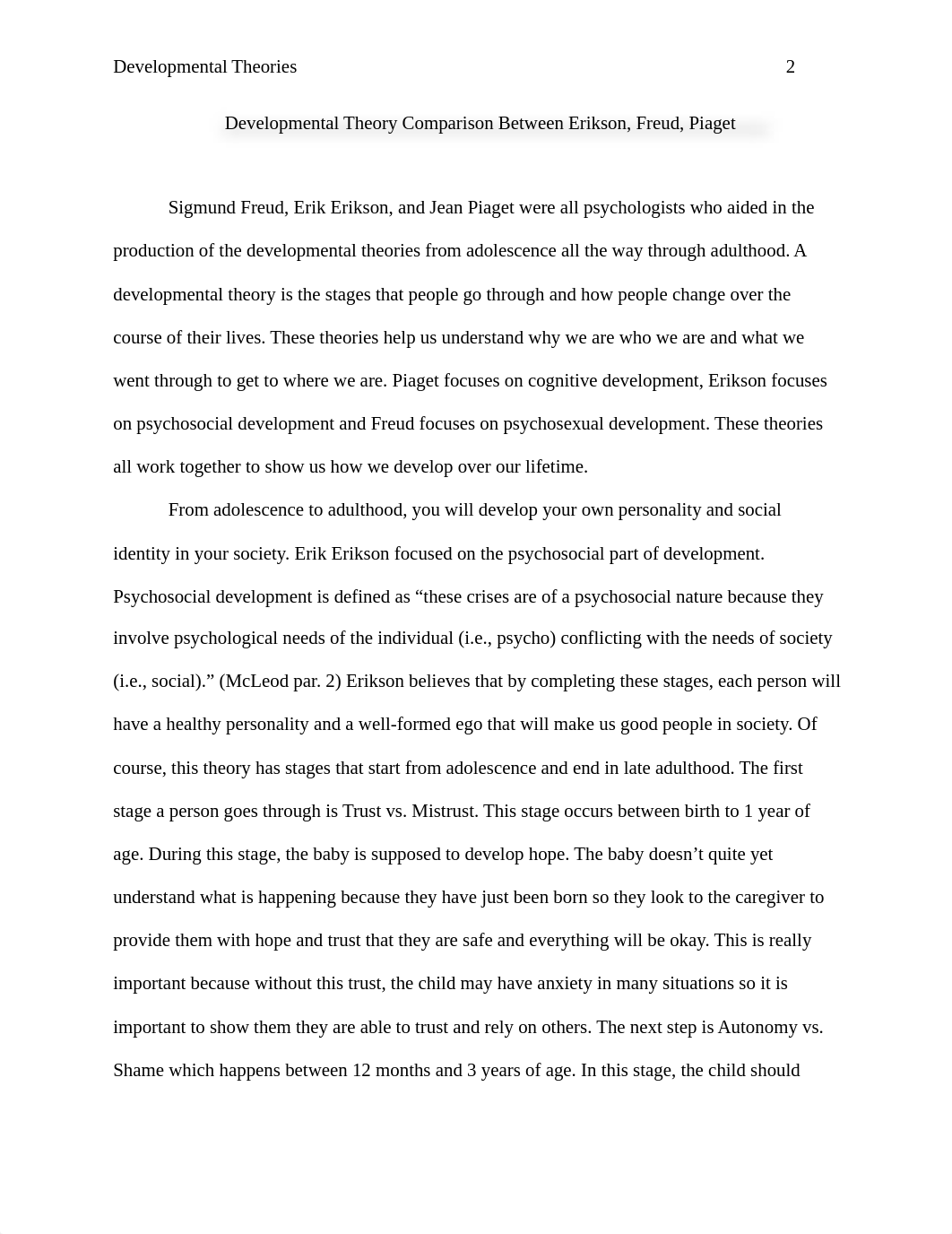 Developmental Theories 2

Developmental Theory Comparison Between Erikson, Freud, Piaget

Sigmund Freud, Erik Erikson, and Jean Piaget were all psychologists who aided in the production of the developmental theories from adolescence all the way through adulthood. A developmental theory is the stages that people go through and how people change over the course of their lives. These theories help us understand why we are who we are and what we went through to get to where we are. Piaget focuses on cognitive development, Erikson focuses on psychosocial development and Freud focuses on psychosexual development. These theories all work together to show us how we develop over our lifetime.

From adolescence to adulthood, you will develop your own personality and social identity in your society. Erik Erikson focused on the psychosocial part of development. Psychosocial development is defined as “these crises are of a psychosocial nature because they involve psychological needs of the individual (i.e., psycho) conflicting with the needs of society (i.e., social).” (McLeod par. 2) Erikson believes that by completing these stages, each person will have a healthy personality and a well-formed ego that will make us good people in society. Of course, this theory has stages that start from adolescence and end in late adulthood. The first stage a person goes through is Trust vs. Mistrust. This stage occurs between birth to 1 year of age. During this stage, the baby is supposed to develop hope. The baby doesn’t quite yet understand what is happening because they have just been born so they look to the caregiver to provide them with hope and trust that they are safe and everything will be okay. This is really important because without this trust, the child may have anxiety in many situations so it is important to show them they are able to trust and rely on others. The next step is Autonomy vs. Shame which happens between 12 months and 3 years of age. In this stage, the child should